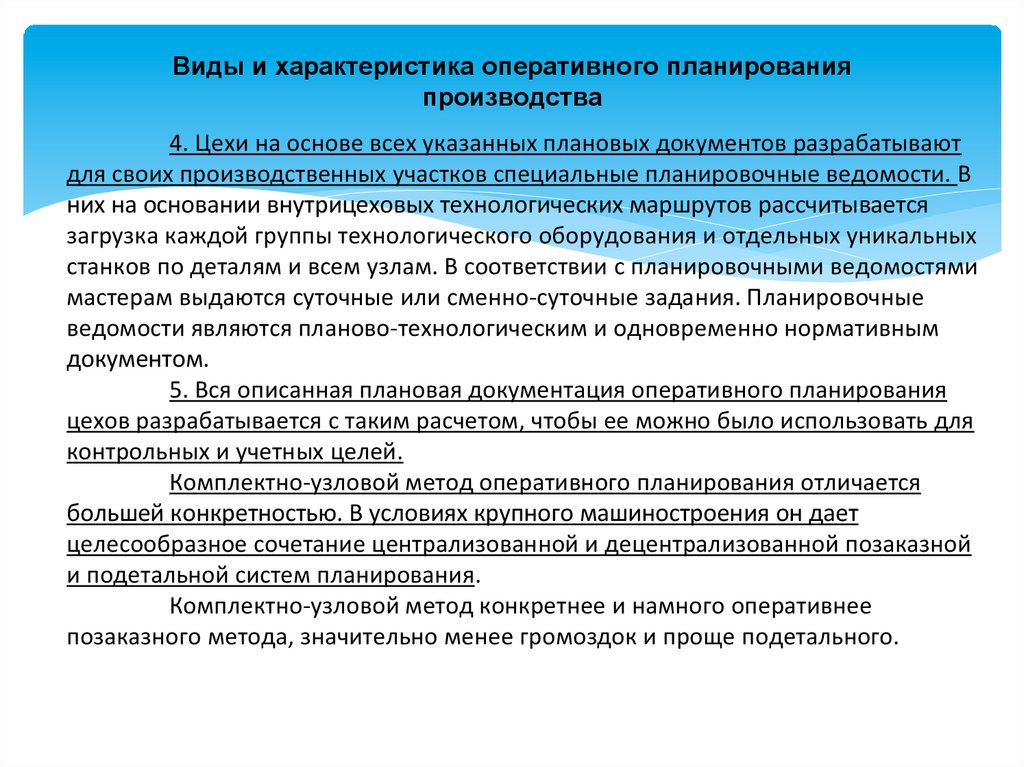 Виды и характеристика оперативного планирования производства

4. Цехи на основе всех указанных плановых документов разрабатывают для своих производственных участков специальные планировочные ведомости. В них на основании внутрицеховых технологических маршрутов рассчитывается загрузка каждой группы технологического оборудования и отдельных уникальных станков по деталям и всем узлам. В соответствии с планировочными ведомостями мастерам выдаются суточные или сменно-суточные задания. Планировочные ведомости являются планово-технологическим и одновременно нормативным документом.

5. Вся описанная плановая документация оперативного планирования цехов разрабатывается с таким расчетом, чтобы ее можно было использовать для контрольных и учетных целей.

Комплектно-узловой метод оперативного планирования отличается большей конкретностью. В условиях крупного машиностроения он дает целесообразное сочетание централизованной и децентрализованной позаказной и подетальной систем планирования.

Комплектно-узловой метод конкретнее и намного оперативнее позаказного метода, значительно менее громоздок и проще подетального.